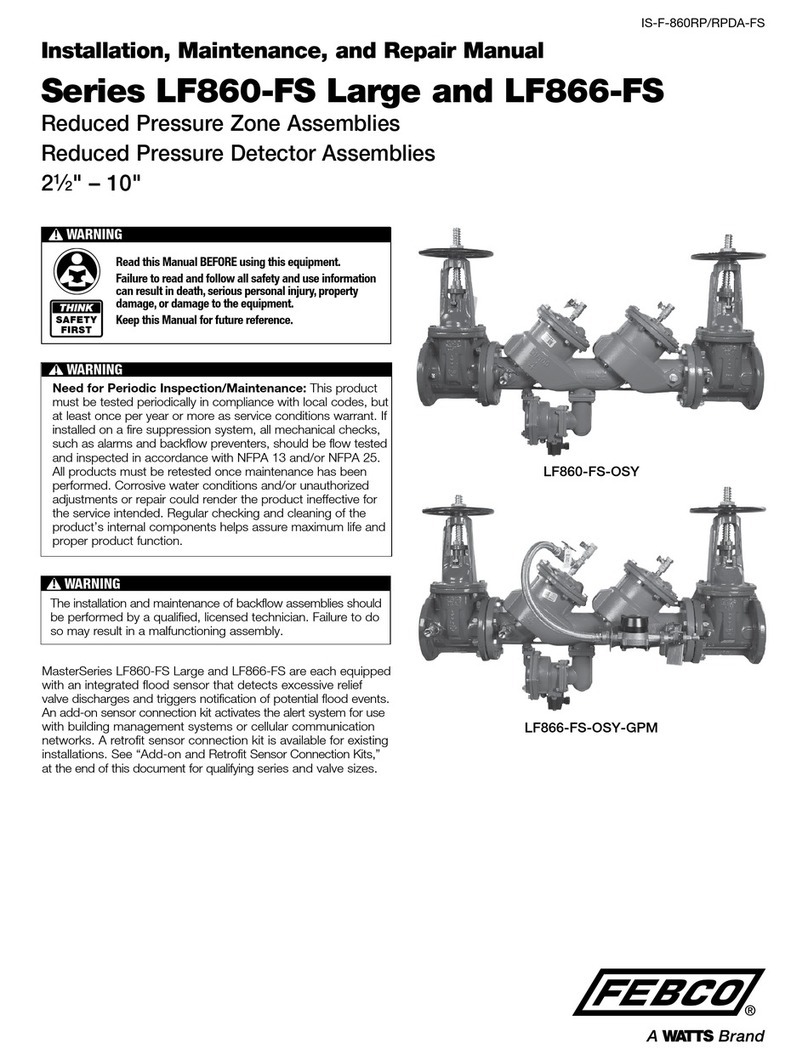 IS-F-860RP/RPDA-FS

Installation, Maintenance, and Repair Manual

Series LF860-FS Large and LF866-FS

Reduced Pressure Zone Assemblies

Reduced Pressure Detector Assemblies

2½" – 10"

WARNING

THINK SAFETY FIRST

Read this Manual BEFORE using this equipment. Failure to read and follow all safety and use information can result in death, serious personal injury, property damage, or damage to the equipment. Keep this Manual for future reference.

WARNING

Need for Periodic Inspection/Maintenance: This product must be tested periodically in compliance with local codes, but at least once per year or more as service conditions warrant. If installed on a fire suppression system, all mechanical checks, such as alarms and backflow preventers, should be flow tested and inspected in accordance with NFPA 13 and/or NFPA 25. All products must be retested once maintenance has been performed. Corrosive water conditions and/or unauthorized adjustments or repair could render the product ineffective for the service intended. Regular checking and cleaning of the product's internal components helps assure maximum life and proper product function.

WARNING

The installation and maintenance of backflow assemblies should be performed by a qualified, licensed technician. Failure to do so may result in a malfunctioning assembly.

MasterSeries LF860-FS Large and LF866-FS are each equipped with an integrated flood sensor that detects excessive relief valve discharges and triggers notification of potential flood events. An add-on sensor connection kit activates the alert system for use with building management systems or cellular communication networks. A retrofit sensor connection kit is available for existing installations. See "Add-on and Retrofit Sensor Connection Kits," at the end of this document for qualifying series and valve sizes.

LF860-FS-OSY

LF866-FS-OSY-GPM

FEBCO®

A WATTS Brand